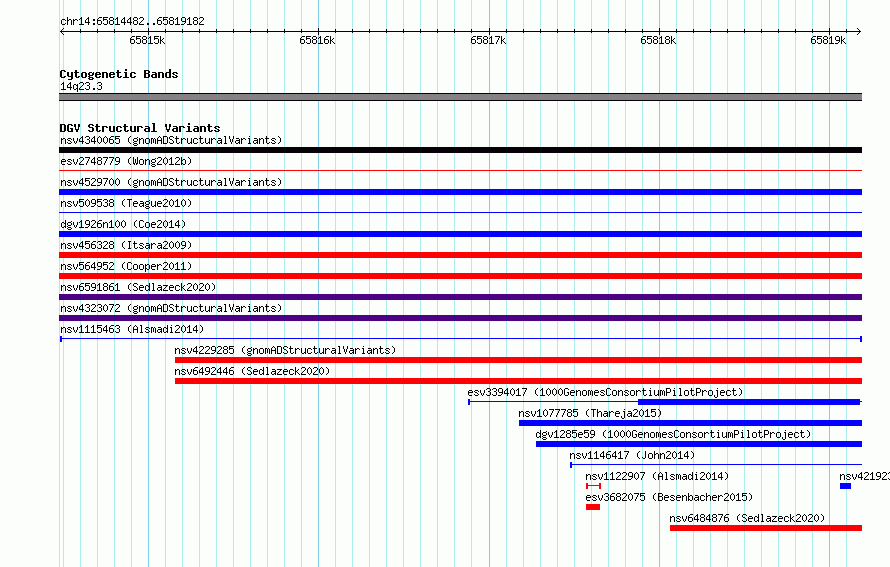 chr14:65814482..65819182

65815k 65816k 65817k 65818k 65819k

Cytogenetic Bands
14q23.3

DGV Structural Variants
nsv4340065 (gnomADStructuralVariants)
esv2748779 (Wong2012b)
nsv4529700 (gnomADStructuralVariants)
nsv509538 (Teague2010)
dgv1926n100 (Coe2014)
nsv456328 (Itsara2009)
nsv564952 (Cooper2011)
nsv6591861 (Sedlazeck2020)
nsv4323072 (gnomADStructuralVariants)
nsv1115463 (Alsmadi2014)
nsv4229285 (gnomADStructuralVariants)
nsv6492446 (Sedlazeck2020)
esv3394017 (1000GenomesConsortiumPilotProject)
nsv1077785 (Thareja2015)
dgv1285e59 (1000GenomesConsortiumPilotProject)
nsv1146417 (John2014)
nsv1122907 (Alsmadi2014)
nsv421923
esv3682075 (Besenbacher2015)
nsv6484876 (Sedlazeck2020)